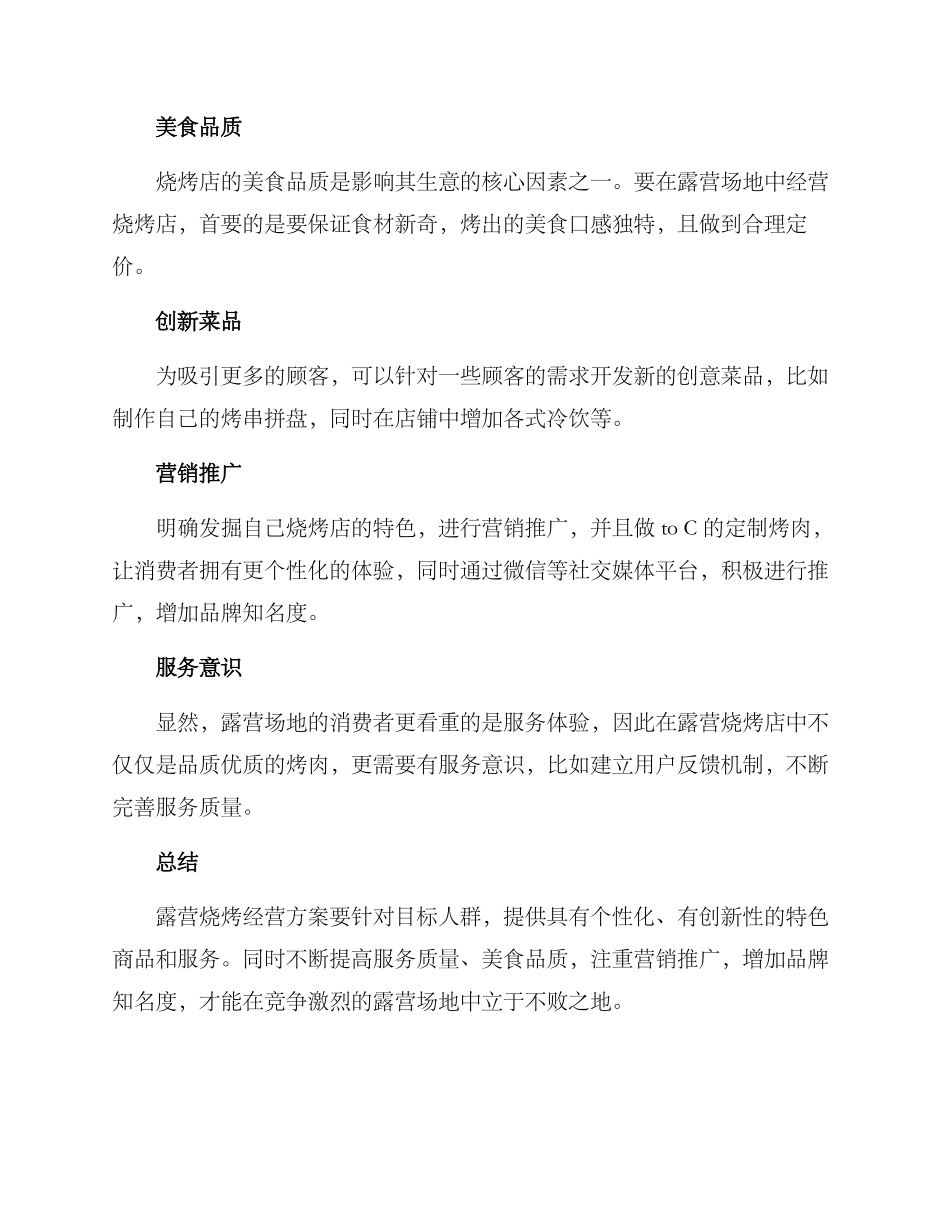 美食品质

烧烤店的美食品质是影响其生意的核心因素之一。要在露营场地中经营烧烤店，首要的是要保证食材新奇，烤出的美食口感独特，且做到合理定价。

创新菜品

为吸引更多的顾客，可以针对一些顾客的需求开发新的创意菜品，比如制作自己的烤串拼盘，同时在店铺中增加各式冷饮等。

营销推广

明确发掘自己烧烤店的特色，进行营销推广，并且做 to C 的定制烤肉，让消费者拥有更个性化的体验，同时通过微信等社交媒体平台，积极进行推广，增加品牌知名度。

服务意识

显然，露营场地的消费者更看重的是服务体验，因此在露营烧烤店中不仅仅是品质优质的烤肉，更需要有服务意识，比如建立用户反馈机制，不断完善服务质量。

总结

露营烧烤经营方案要针对目标人群，提供具有个性化、有创新性的特色商品和服务。同时不断提高服务质量、美食品质，注重营销推广，增加品牌知名度，才能在竞争激烈的露营场地中立于不败之地。